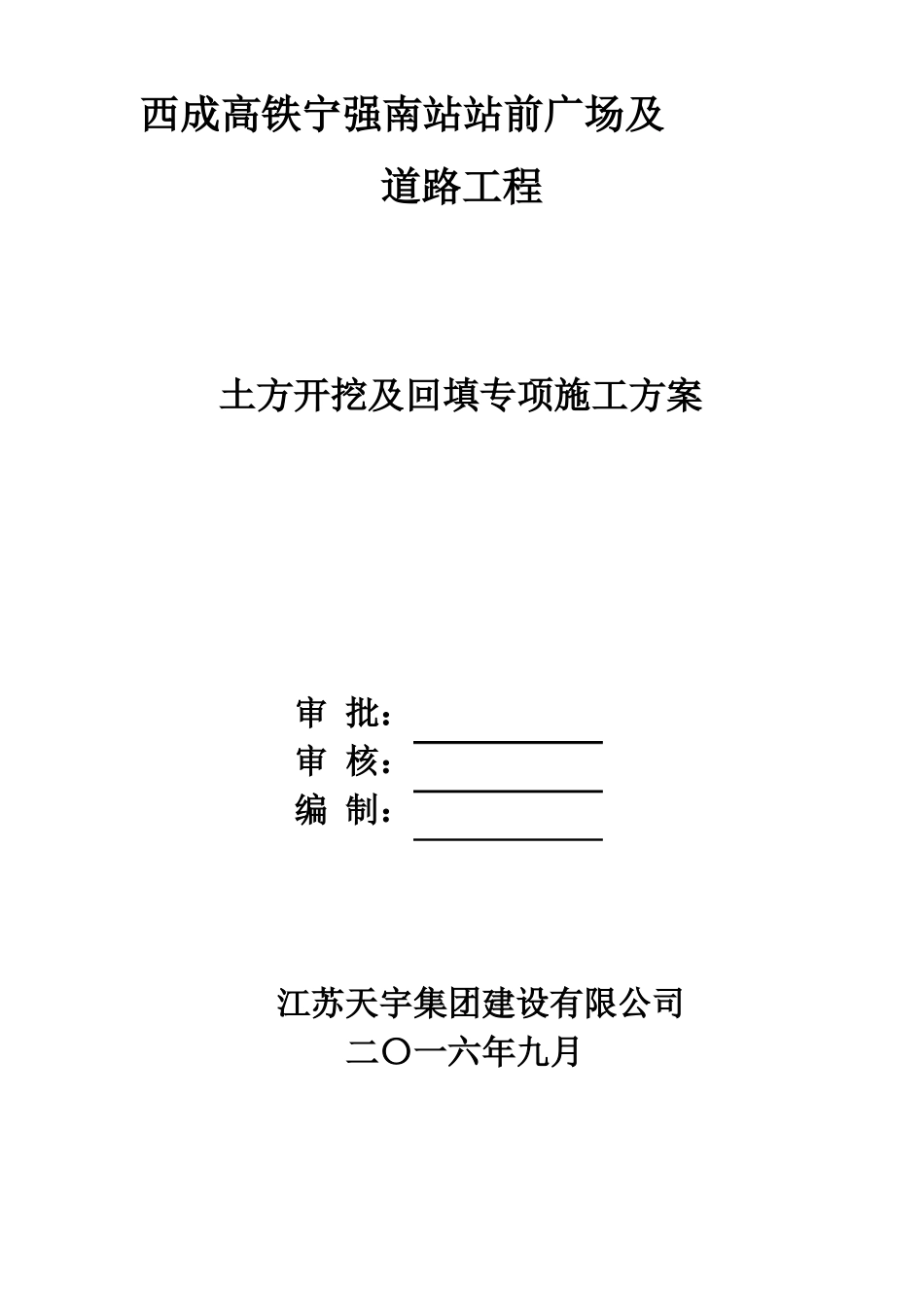 西成高铁宁强南站站前广场及
道路工程

土方开挖及回填专项施工方案

审 批：
审 核：
编 制：

江苏天宇集团建设有限公司
二〇一六年九月